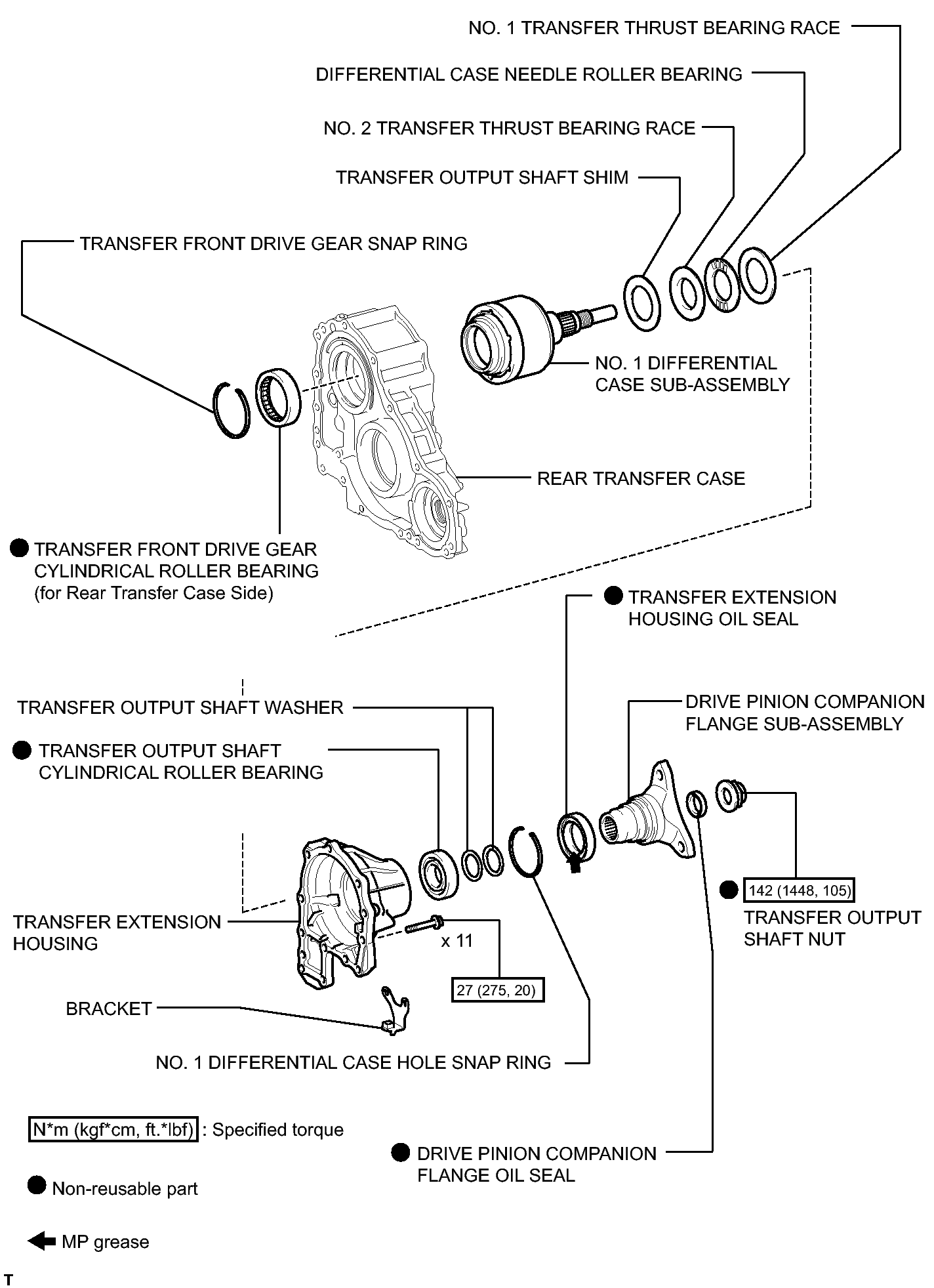 NO. 1 TRANSFER THRUST BEARING RACE

DIFFERENTIAL CASE NEEDLE ROLLER BEARING

NO. 2 TRANSFER THRUST BEARING RACE

TRANSFER OUTPUT SHAFT SHIM

TRANSFER FRONT DRIVE GEAR SNAP RING

NO. 1 DIFFERENTIAL CASE SUB-ASSEMBLY

REAR TRANSFER CASE

TRANSFER FRONT DRIVE GEAR CYLINDRICAL ROLLER BEARING (for Rear Transfer Case Side)

TRANSFER EXTENSION HOUSING OIL SEAL

TRANSFER OUTPUT SHAFT WASHER

DRIVE PINION COMPANION FLANGE SUB-ASSEMBLY

TRANSFER OUTPUT SHAFT CYLINDRICAL ROLLER BEARING

142 (1448, 105)

TRANSFER OUTPUT SHAFT NUT

TRANSFER EXTENSION HOUSING

x 11

27 (275, 20)

BRACKET

NO. 1 DIFFERENTIAL CASE HOLE SNAP RING

N*m (kgf*cm, ft.*lbf) : Specified torque

DRIVE PINION COMPANION FLANGE OIL SEAL

Non-reusable part

MP grease

T